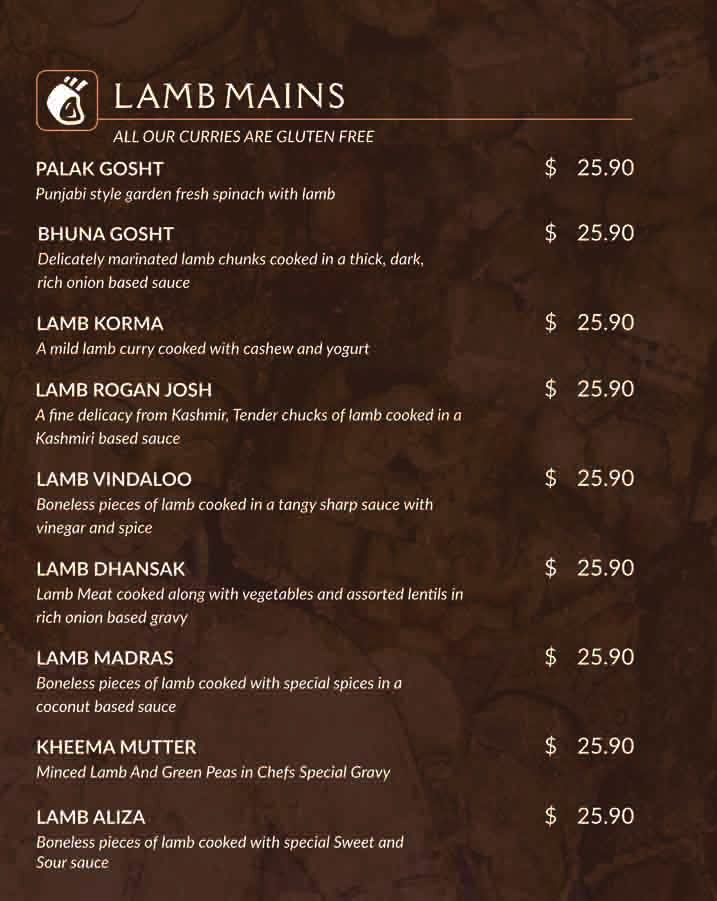 LAMB MAINS

ALL OUR CURRIES ARE GLUTEN FREE

PALAK GOSHT $ 25.90
Punjabi style garden fresh spinach with lamb

BHUNA GOSHT $ 25.90
Delicately marinated lamb chunks cooked in a thick, dark, rich onion based sauce

LAMB KORMA $ 25.90
A mild lamb curry cooked with cashew and yogurt

LAMB ROGAN JOSH $ 25.90
A fine delicacy from Kashmir, Tender chucks of lamb cooked in a Kashmiri based sauce

LAMB VINDALOO $ 25.90
Boneless pieces of lamb cooked in a tangy sharp sauce with vinegar and spice

LAMB DHANSAK $ 25.90
Lamb Meat cooked along with vegetables and assorted lentils in rich onion based gravy

LAMB MADRAS $ 25.90
Boneless pieces of lamb cooked with special spices in a coconut based sauce

KHEEMA MUTTER $ 25.90
Minced Lamb And Green Peas in Chefs Special Gravy

LAMB ALIZA $ 25.90
Boneless pieces of lamb cooked with special Sweet and Sour sauce